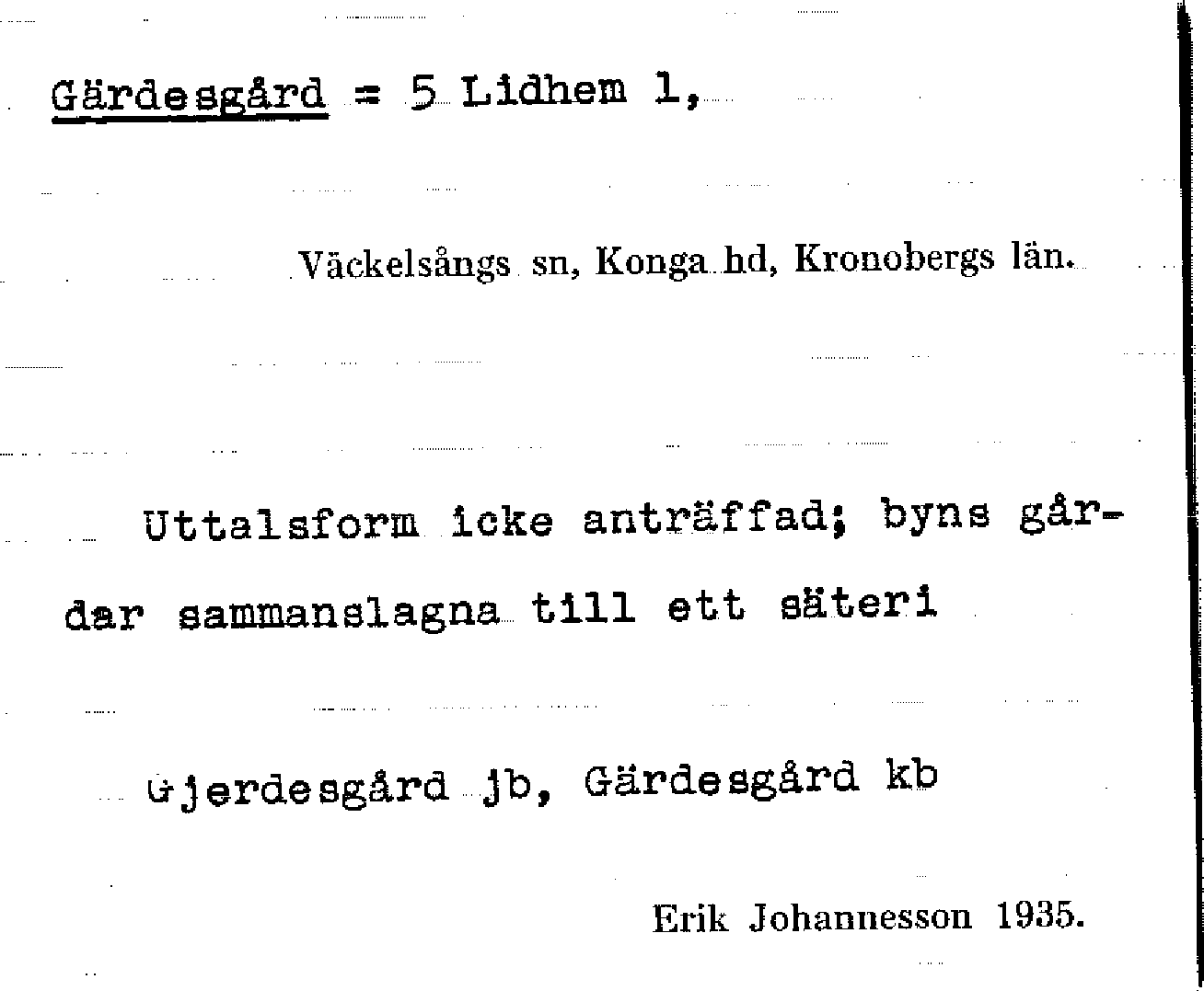 Gärdesgård = 5 Lidhem 1,

Väckelsångs sn, Konga hd, Kronobergs län.

Uttalsform icke anträffad; byns gårdar sammanslagna till ett säteri

Gjerdesgård jb, Gärdesgård kb

Erik Johannesson 1935.